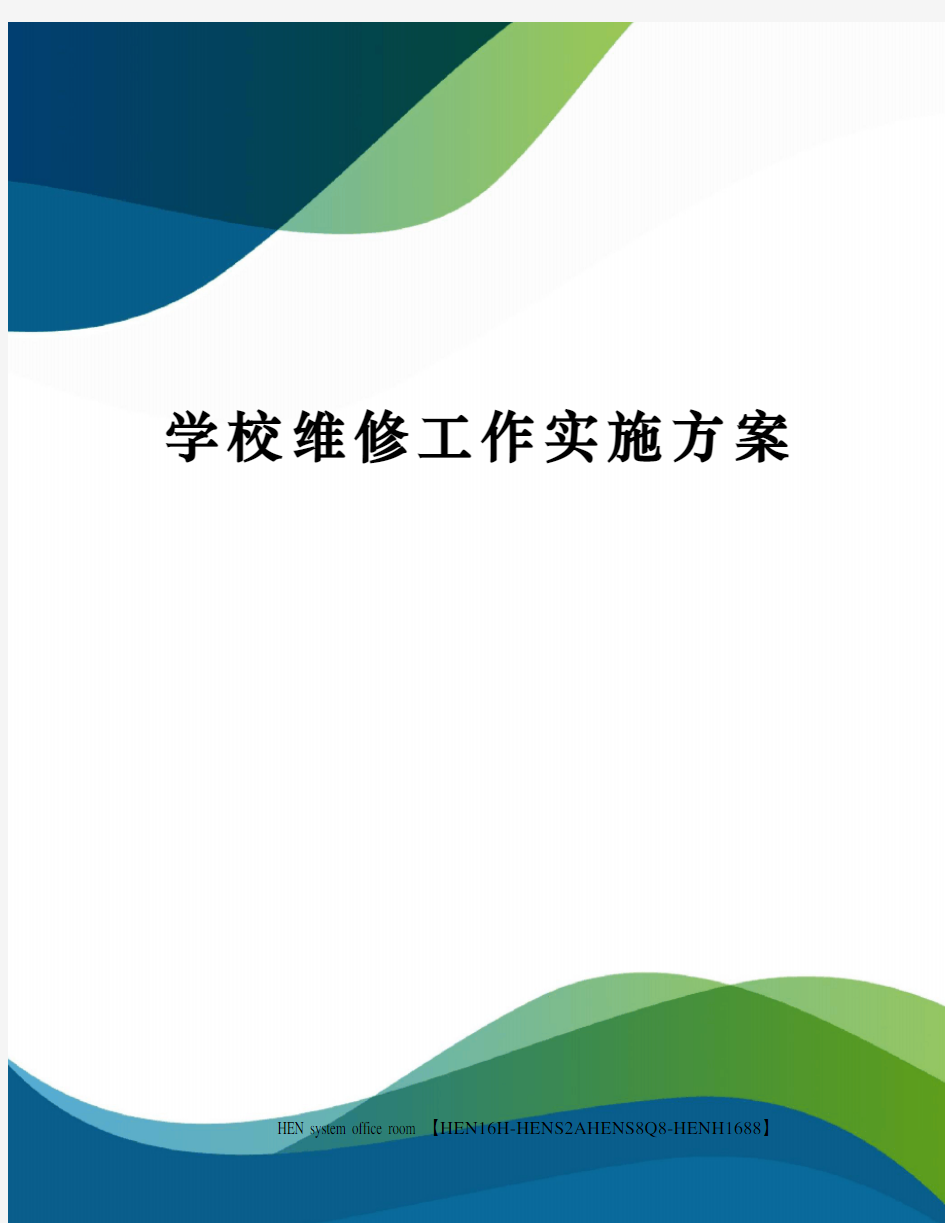 学校维修工作实施方案

HEN system office room 【HEN16H-HENS2AHENS8Q8-HENH1688】